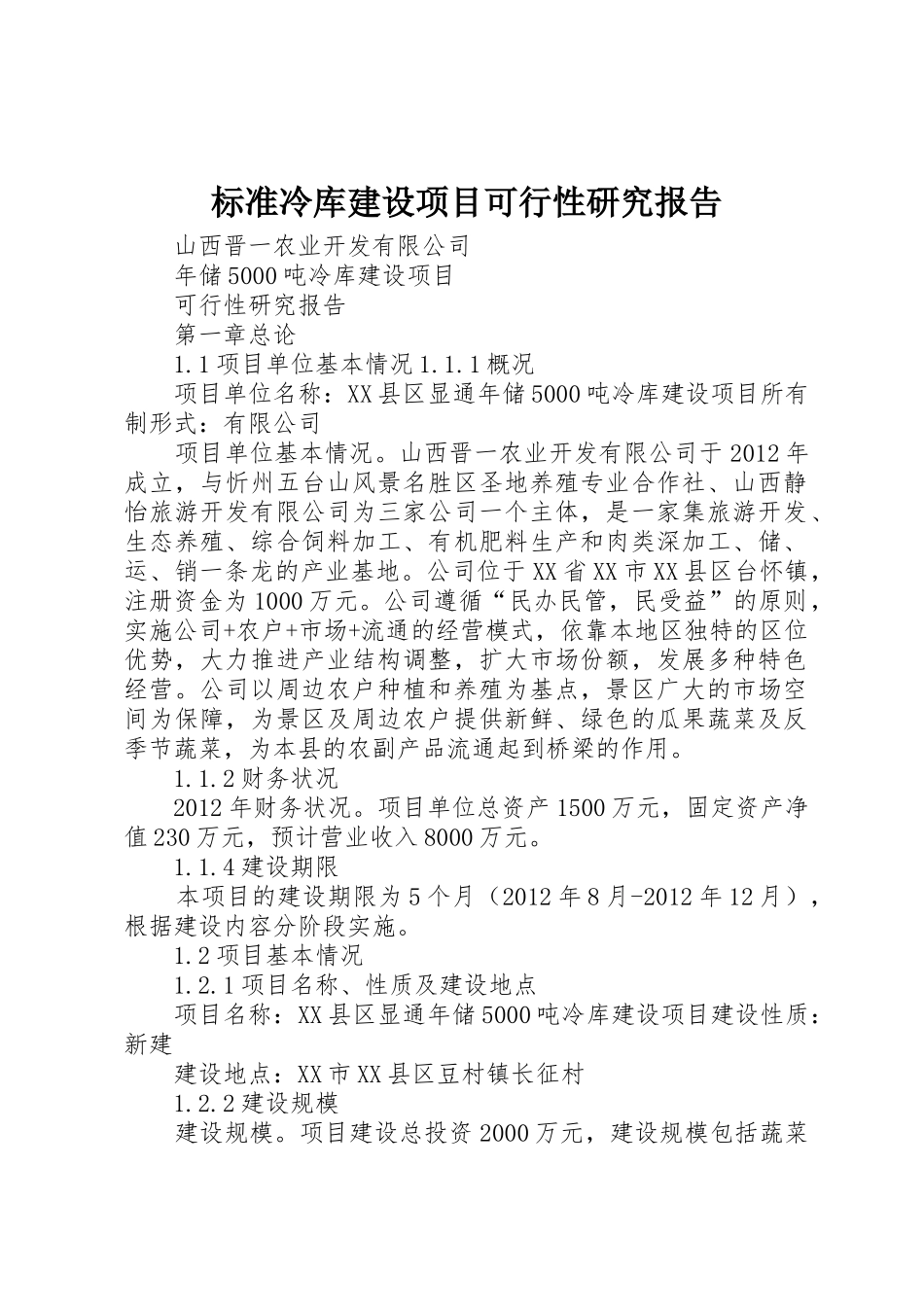 标准冷库建设项目可行性研究报告

山西晋一农业开发有限公司

年储5000吨冷库建设项目

可行性研究报告

第一章总论

1.1项目单位基本情况1.1.1概况

项目单位名称：XX县区显通年储5000吨冷库建设项目所有制形式：有限公司

项目单位基本情况。山西晋一农业开发有限公司于2012年成立，与忻州五台山风景名胜区圣地养殖专业合作社、山西静怡旅游开发有限公司为三家公司一个主体，是一家集旅游开发、生态养殖、综合饲料加工、有机肥料生产和肉类深加工、储、运、销一条龙的产业基地。公司位于XX省XX市XX县区台怀镇，注册资金为1000万元。公司遵循“民办民管，民受益”的原则，实施公司+农户+市场+流通的经营模式，依靠本地区独特的区位优势，大力推进产业结构调整，扩大市场份额，发展多种特色经营。公司以周边农户种植和养殖为基点，景区广大的市场空间为保障，为景区及周边农户提供新鲜、绿色的瓜果蔬菜及反季节蔬菜，为本县的农副产品流通起到桥梁的作用。

1.1.2财务状况

2012年财务状况。项目单位总资产1500万元，固定资产净值230万元，预计营业收入8000万元。

1.1.4建设期限

本项目的建设期限为5个月（2012年8月-2012年12月），根据建设内容分阶段实施。

1.2项目基本情况

1.2.1项目名称、性质及建设地点

项目名称：XX县区显通年储5000吨冷库建设项目建设性质：新建

建设地点：XX市XX县区豆村镇长征村

1.2.2建设规模

建设规模。项目建设总投资2000万元，建设规模包括蔬菜